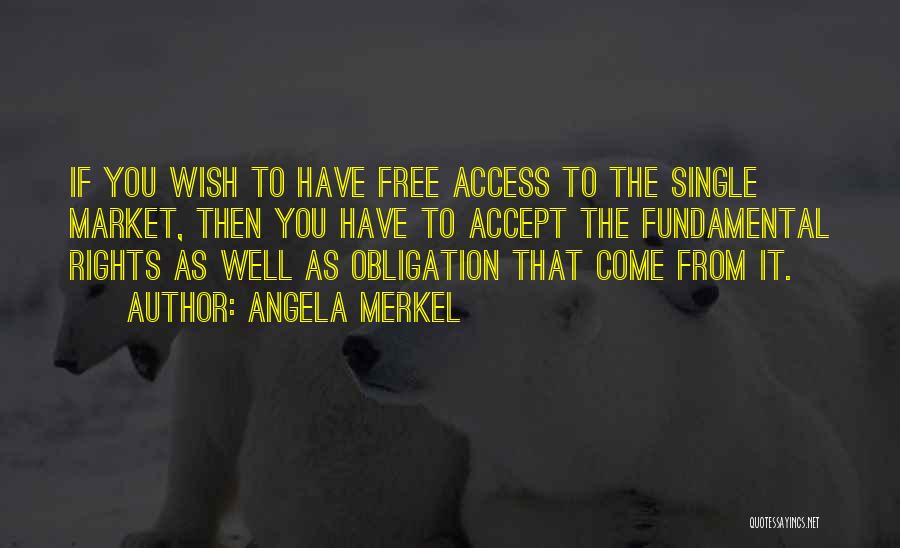 IF YOU WISH TO HAVE FREE ACCESS TO THE SINGLE MARKET, THEN YOU HAVE TO ACCEPT THE FUNDAMENTAL RIGHTS AS WELL AS OBLIGATION THAT COME FROM IT.

AUTHOR: ANGELA MERKEL

QUOTESSAYINGS.NET